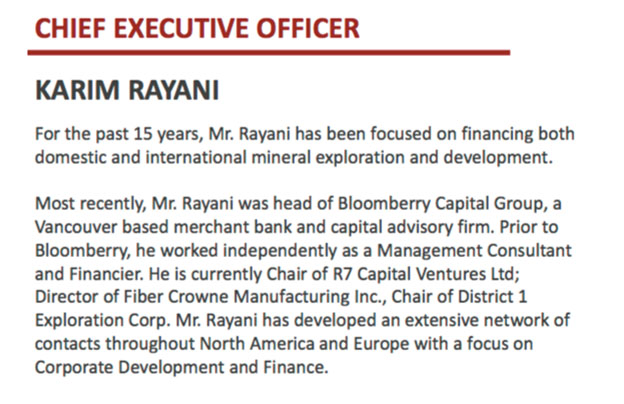 CHIEF EXECUTIVE OFFICER

KARIM RAYANI

For the past 15 years, Mr. Rayani has been focused on financing both domestic and international mineral exploration and development.

Most recently, Mr. Rayani was head of Bloomberry Capital Group, a Vancouver based merchant bank and capital advisory firm. Prior to Bloomberry, he worked independently as a Management Consultant and Financier. He is currently Chair of R7 Capital Ventures Ltd; Director of Fiber Crowne Manufacturing Inc., Chair of District 1 Exploration Corp. Mr. Rayani has developed an extensive network of contacts throughout North America and Europe with a focus on Corporate Development and Finance.